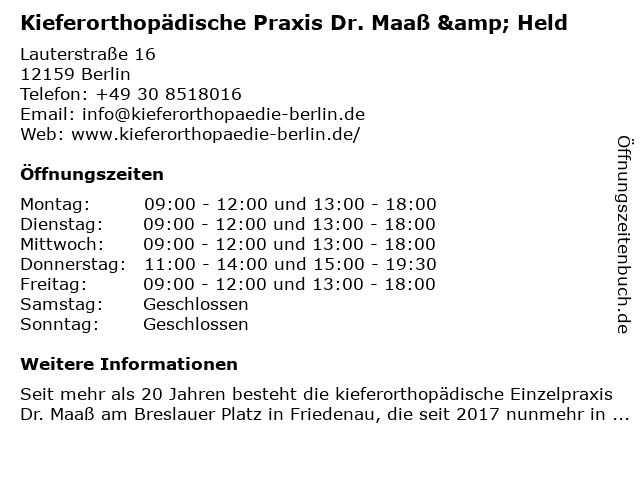 Kieferorthopädische Praxis Dr. Maaß &amp; Held

Lauterstraße 16
12159 Berlin
Telefon: +49 30 8518016
Email: info@kieferorthopaedie-berlin.de
Web: www.kieferorthopaedie-berlin.de/

Öffnungszeiten

| | |
|---|---|
| Montag: | 09:00 - 12:00 und 13:00 - 18:00 |
| Dienstag: | 09:00 - 12:00 und 13:00 - 18:00 |
| Mittwoch: | 09:00 - 12:00 und 13:00 - 18:00 |
| Donnerstag: | 11:00 - 14:00 und 15:00 - 19:30 |
| Freitag: | 09:00 - 12:00 und 13:00 - 18:00 |
| Samstag: | Geschlossen |
| Sonntag: | Geschlossen |

Weitere Informationen

Seit mehr als 20 Jahren besteht die kieferorthopädische Einzelpraxis Dr. Maaß am Breslauer Platz in Friedenau, die seit 2017 nunmehr in ...

Öffnungszeitenbuch.de